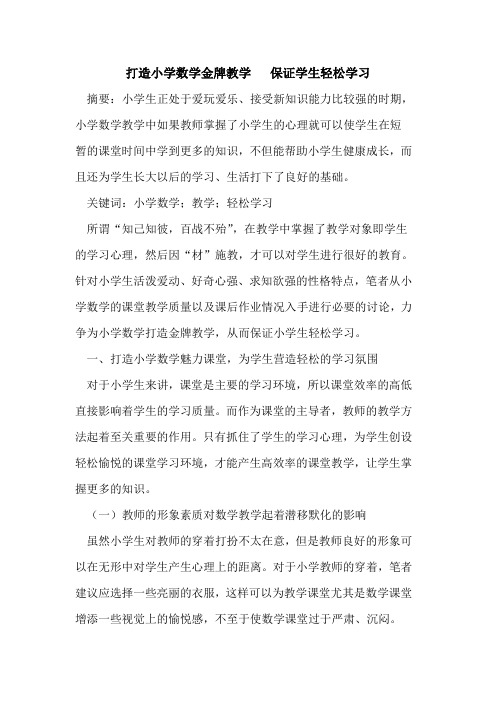 打造小学数学金牌教学　保证学生轻松学习

摘要：小学生正处于爱玩爱乐、接受新知识能力比较强的时期，小学数学教学中如果教师掌握了小学生的心理就可以使学生在短暂的课堂时间中学到更多的知识，不但能帮助小学生健康成长，而且还为学生长大以后的学习、生活打下了良好的基础。

关键词：小学数学；教学；轻松学习

所谓“知己知彼，百战不殆”，在教学中掌握了教学对象即学生的学习心理，然后因“材”施教，才可以对学生进行很好的教育。针对小学生活泼爱动、好奇心强、求知欲强的性格特点，笔者从小学数学的课堂教学质量以及课后作业情况入手进行必要的讨论，力争为小学数学打造金牌教学，从而保证小学生轻松学习。

一、打造小学数学魅力课堂，为学生营造轻松的学习氛围

对于小学生来讲，课堂是主要的学习环境，所以课堂效率的高低直接影响着学生的学习质量。而作为课堂的主导者，教师的教学方法起着至关重要的作用。只有抓住了学生的学习心理，为学生创设轻松愉悦的课堂学习环境，才能产生高效率的课堂教学，让学生掌握更多的知识。

（一）教师的形象素质对数学教学起着潜移默化的影响

虽然小学生对教师的穿着打扮不太在意，但是教师良好的形象可以在无形中对学生产生心理上的距离。对于小学教师的穿着，笔者建议应选择一些亮丽的衣服，这样可以为教学课堂尤其是数学课堂增添一些视觉上的愉悦感，不至于使数学课堂过于严肃、沉闷。